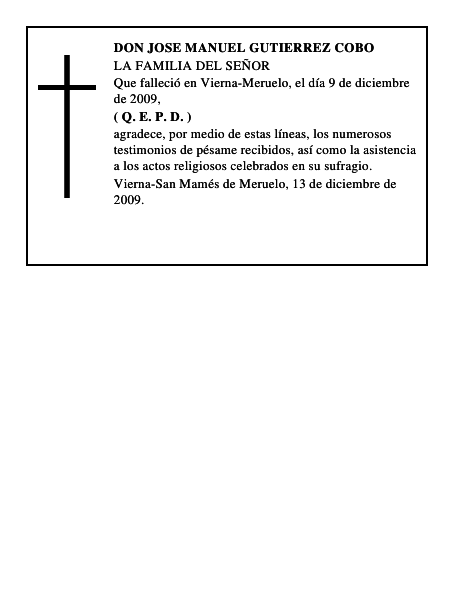 DON JOSE MANUEL GUTIERREZ COBO
LA FAMILIA DEL SEÑOR
Que falleció en Vierna-Meruelo, el día 9 de diciembre de 2009,
( Q. E. P. D. )
agradece, por medio de estas líneas, los numerosos testimonios de pésame recibidos, así como la asistencia a los actos religiosos celebrados en su sufragio.
Vierna-San Mamés de Meruelo, 13 de diciembre de 2009.